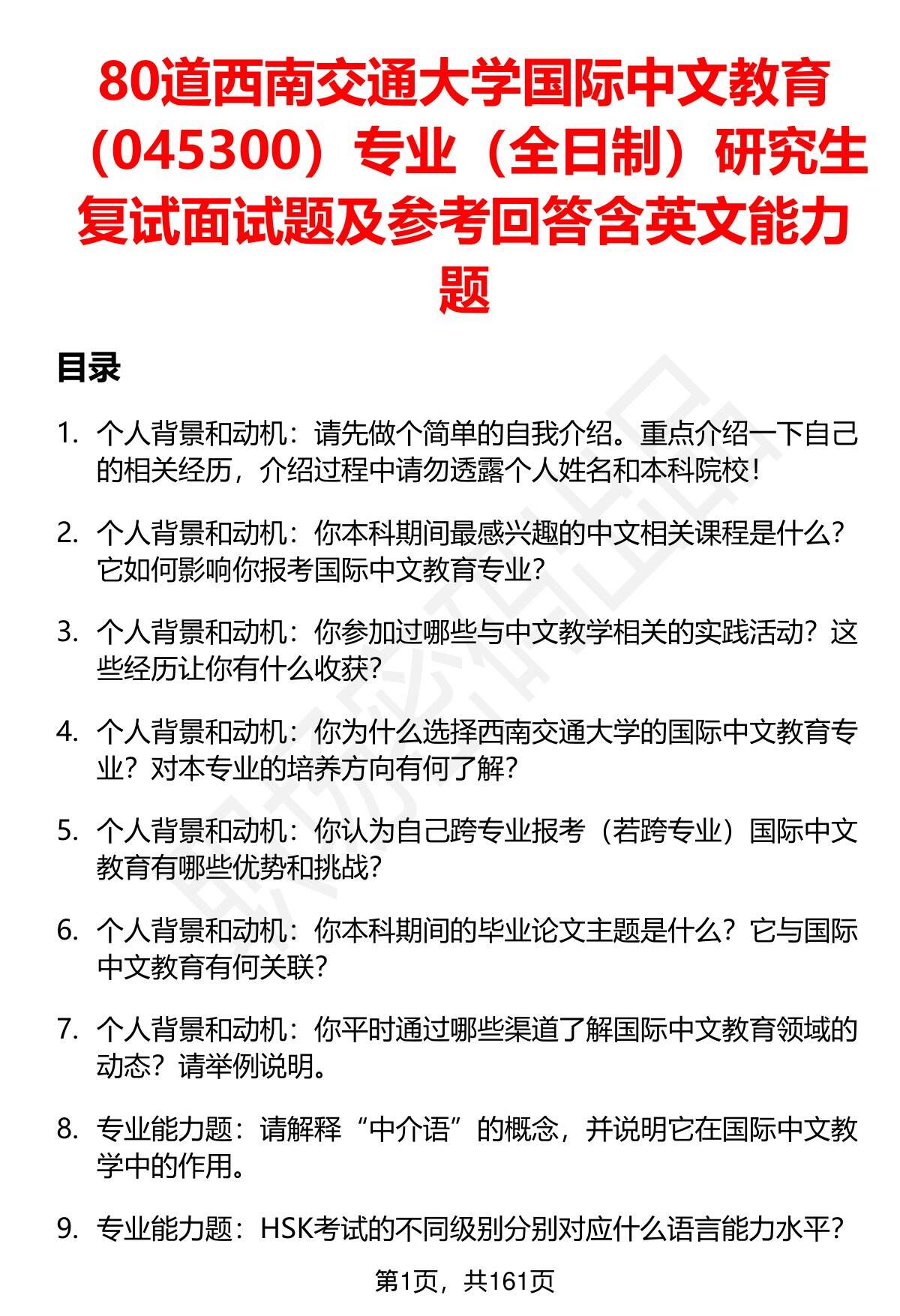 80道西南交通大学国际中文教育（045300）专业（全日制）研究生复试面试题及参考回答含英文能力题

目录

1. 个人背景和动机：请先做个简单的自我介绍。重点介绍一下自己的相关经历，介绍过程中请勿透露个人姓名和本科院校！

2. 个人背景和动机：你本科期间最感兴趣的中文相关课程是什么？它如何影响你报考国际中文教育专业？

3. 个人背景和动机：你参加过哪些与中文教学相关的实践活动？这些经历让你有什么收获？

4. 个人背景和动机：你为什么选择西南交通大学的国际中文教育专业？对本专业的培养方向有何了解？

5. 个人背景和动机：你认为自己跨专业报考（若跨专业）国际中文教育有哪些优势和挑战？

6. 个人背景和动机：你本科期间的毕业论文主题是什么？它与国际中文教育有何关联？

7. 个人背景和动机：你平时通过哪些渠道了解国际中文教育领域的动态？请举例说明。

8. 专业能力题：请解释“中介语”的概念，并说明它在国际中文教学中的作用。

9. 专业能力题：HSK考试的不同级别分别对应什么语言能力水平？

第1页，共161页